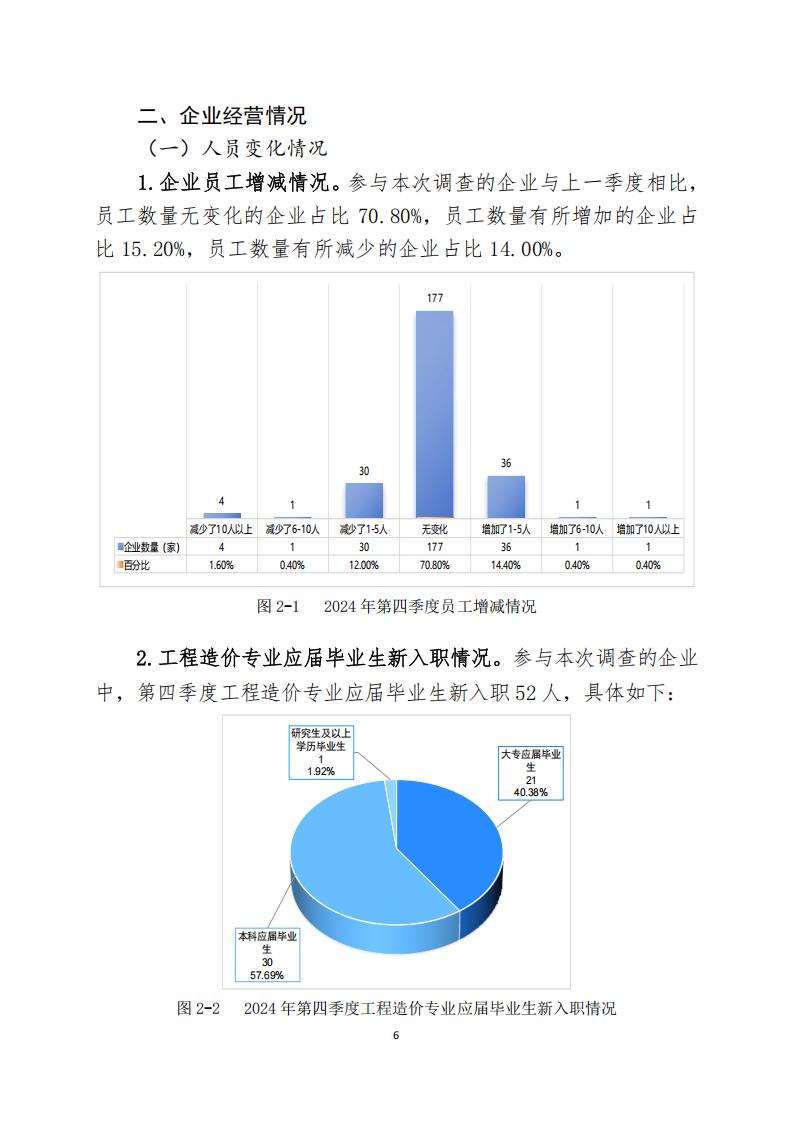 二、企业经营情况

（一）人员变化情况

1.企业员工增减情况。参与本次调查的企业与上一季度相比，员工数量无变化的企业占比 70.80%，员工数量有所增加的企业占比 15.20%，员工数量有所减少的企业占比 14.00%。

4 1 30 177 36 1 1

| | 减少了10人以上 | 减少了6-10人 | 减少了1-5人 | 无变化 | 增加了1-5人 | 增加了6-10人 | 增加了10人以上 |
|---|---|---|---|---|---|---|---|
| 企业数量（家） | 4 | 1 | 30 | 177 | 36 | 1 | 1 |
| 百分比 | 1.60% | 0.40% | 12.00% | 70.80% | 14.40% | 0.40% | 0.40% |

图 2-1　2024 年第四季度员工增减情况

2.工程造价专业应届毕业生新入职情况。参与本次调查的企业中，第四季度工程造价专业应届毕业生新入职 52 人，具体如下：

研究生及以上学历毕业生
1
1.92%

大专应届毕业生
21
40.38%

本科应届毕业生
30
57.69%

图 2-2　2024 年第四季度工程造价专业应届毕业生新入职情况

6